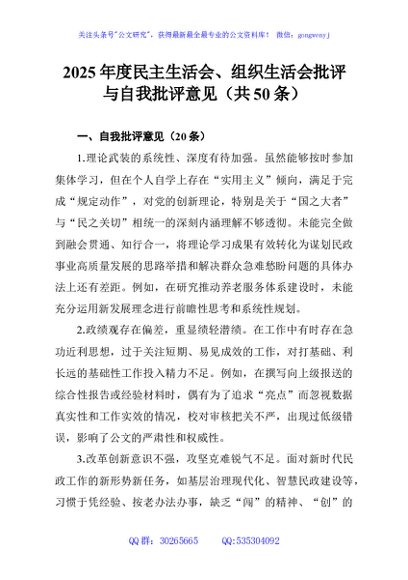 关注头条号"公文研究"，获得最新最全最专业的公文资料库！ 微信：gongwenyj

2025年度民主生活会、组织生活会批评与自我批评意见（共50条）

一、自我批评意见（20条）

1.理论武装的系统性、深度有待加强。虽然能够按时参加集体学习，但在个人自学上存在“实用主义”倾向，满足于完成“规定动作”，对党的创新理论，特别是关于“国之大者”与“民之关切”相统一的深刻内涵理解不够透彻。未能完全做到融会贯通、知行合一，将理论学习成果有效转化为谋划民政事业高质量发展的思路举措和解决群众急难愁盼问题的具体办法上还有差距。例如，在研究推动养老服务体系建设时，未能充分运用新发展理念进行前瞻性思考和系统性规划。

2.政绩观存在偏差，重显绩轻潜绩。在工作中有时存在急功近利思想，过于关注短期、易见成效的工作，对打基础、利长远的基础性工作投入精力不足。例如，在撰写向上级报送的综合性报告或经验材料时，偶有为了追求“亮点”而忽视数据真实性和工作实效的情况，校对审核把关不严，出现过低级错误，影响了公文的严肃性和权威性。

3.改革创新意识不强，攻坚克难锐气不足。面对新时代民政工作的新形势新任务，如基层治理现代化、智慧民政建设等，习惯于凭经验、按老办法办事，缺乏“闯”的精神、“创”的

QQ群：30265665 QQ:535304092